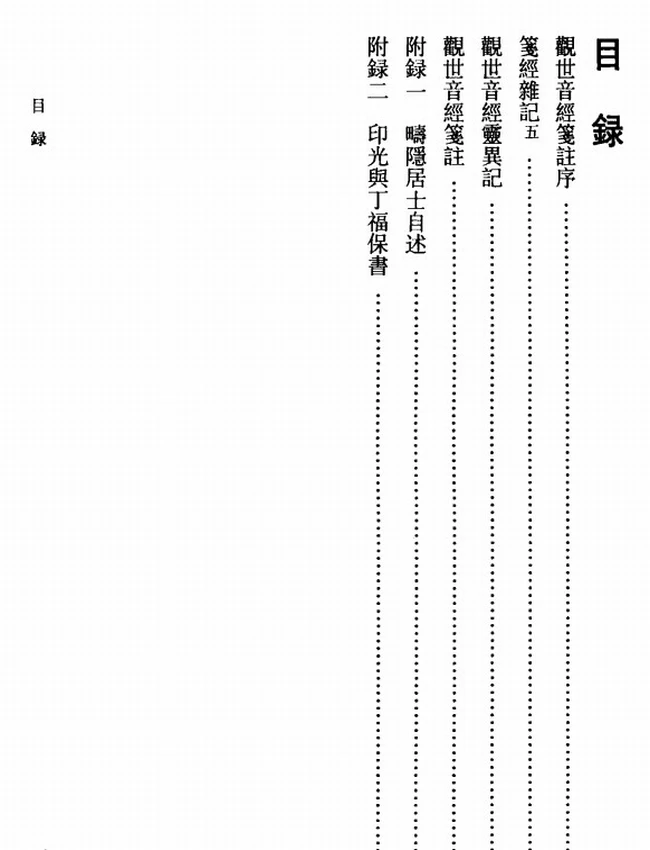 目録

觀世音經箋註序

箋經雜記五

觀世音經靈異記

觀世音經箋註

附録一　疇隱居士自述

附録二　印光與丁福保書

目録